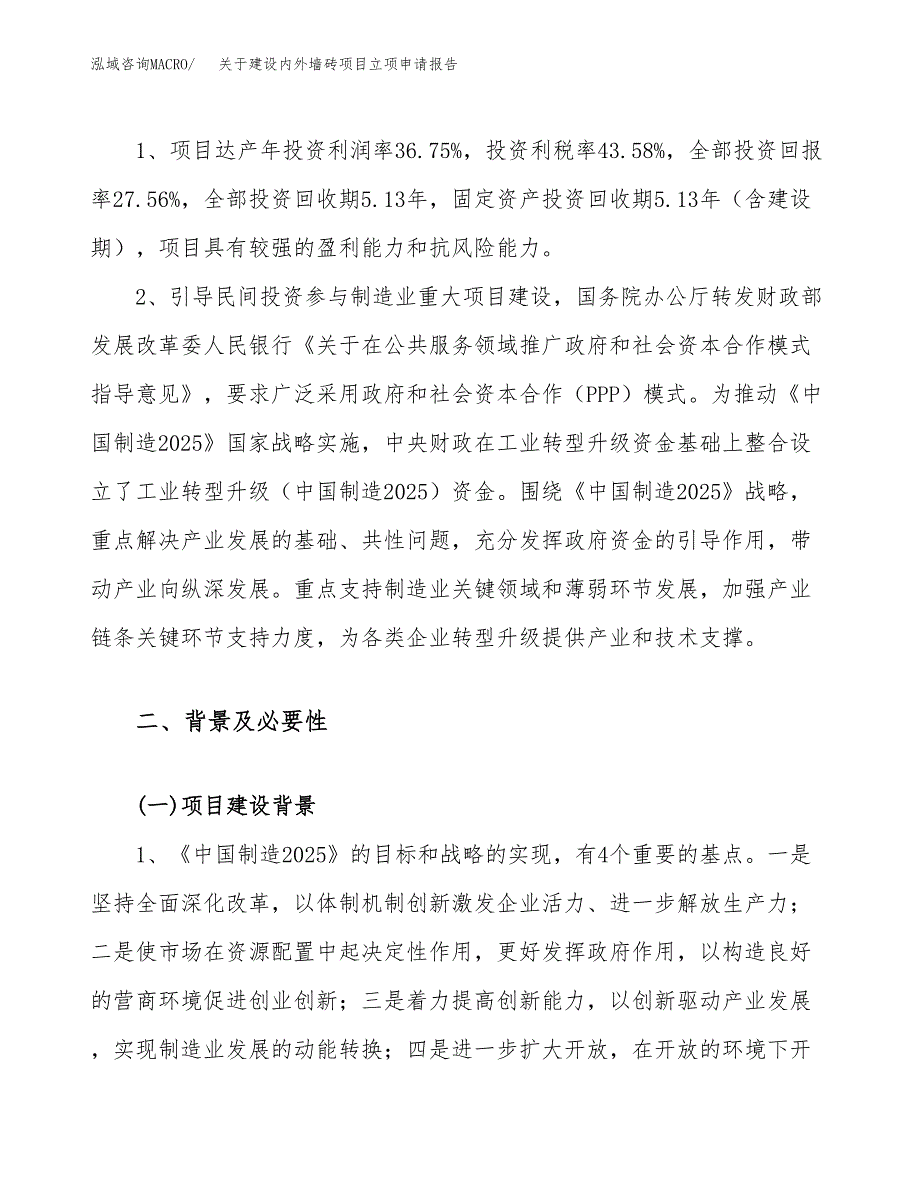 泓域咨询MACRO/ 关于建设内外墙砖项目立项申请报告

1、项目达产年投资利润率36.75%，投资利税率43.58%，全部投资回报率27.56%，全部投资回收期5.13年，固定资产投资回收期5.13年（含建设期），项目具有较强的盈利能力和抗风险能力。

2、引导民间投资参与制造业重大项目建设，国务院办公厅转发财政部发展改革委人民银行《关于在公共服务领域推广政府和社会资本合作模式指导意见》，要求广泛采用政府和社会资本合作（PPP）模式。为推动《中国制造2025》国家战略实施，中央财政在工业转型升级资金基础上整合设立了工业转型升级（中国制造2025）资金。围绕《中国制造2025》战略，重点解决产业发展的基础、共性问题，充分发挥政府资金的引导作用，带动产业向纵深发展。重点支持制造业关键领域和薄弱环节发展，加强产业链条关键环节支持力度，为各类企业转型升级提供产业和技术支撑。

二、背景及必要性

(一)项目建设背景

1、《中国制造2025》的目标和战略的实现，有4个重要的基点。一是坚持全面深化改革，以体制机制创新激发企业活力、进一步解放生产力；二是使市场在资源配置中起决定性作用，更好发挥政府作用，以构造良好的营商环境促进创业创新；三是着力提高创新能力，以创新驱动产业发展，实现制造业发展的动能转换；四是进一步扩大开放，在开放的环境下开